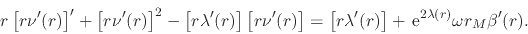 $r\left[r\nu'(r)\right]' + \left[r\nu'(r)\right]^2 - \left[r\lambda'(r)\right]\left[r\nu'(r)\right] = \left[r\lambda'(r)\right] + \mathrm{e}^{2\lambda(r)}\omega r_M \beta'(r).$